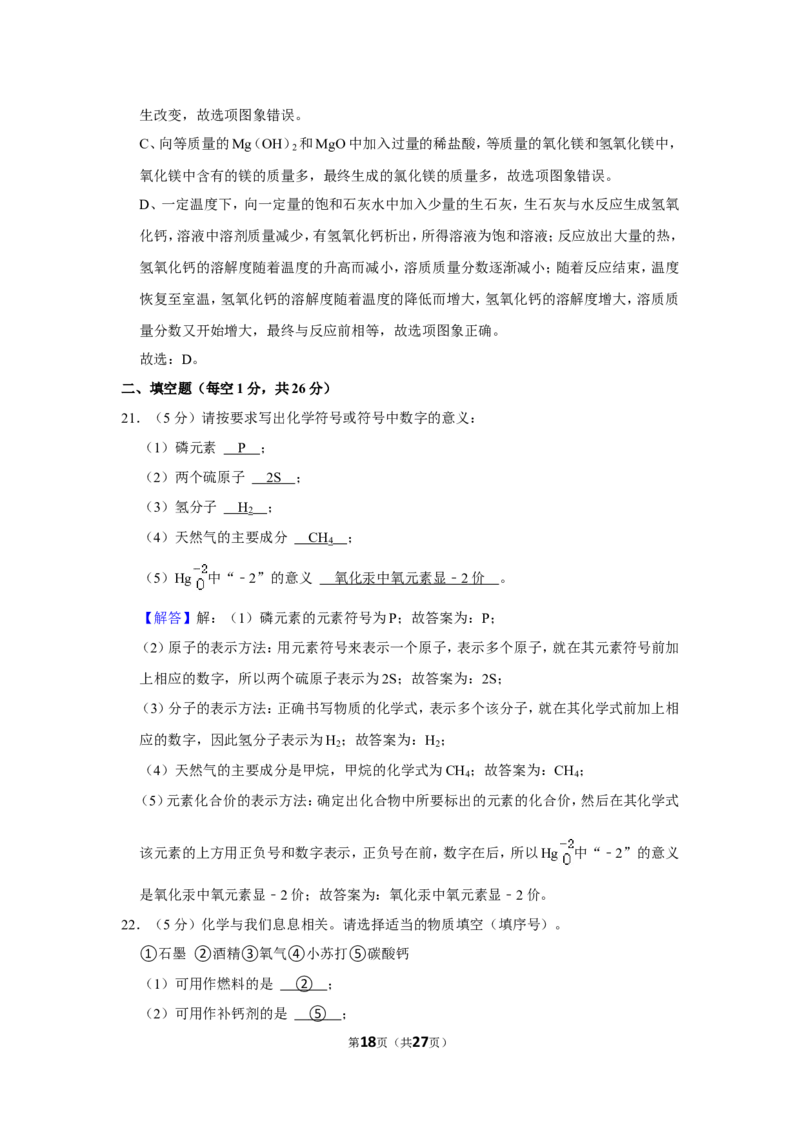 生改变，故选项图象错误。

C、向等质量的$Mg(OH)_2$和MgO中加入过量的稀盐酸，等质量的氧化镁和氢氧化镁中，氧化镁中含有的镁的质量多，最终生成的氯化镁的质量多，故选项图象错误。

D、一定温度下，向一定量的饱和石灰水中加入少量的生石灰，生石灰与水反应生成氢氧化钙，溶液中溶剂质量减少，有氢氧化钙析出，所得溶液为饱和溶液；反应放出大量的热，氢氧化钙的溶解度随着温度的升高而减小，溶质质量分数逐渐减小；随着反应结束，温度恢复至室温，氢氧化钙的溶解度随着温度的降低而增大，氢氧化钙的溶解度增大，溶质质量分数又开始增大，最终与反应前相等，故选项图象正确。

故选：D。

二、填空题（每空1分，共26分）

21.（5分）请按要求写出化学符号或符号中数字的意义：

（1）磷元素 P；

（2）两个硫原子 2S；

（3）氢分子 $H_2$；

（4）天然气的主要成分 $CH_4$；

（5）$Hg\overset{-2}{O}$中“－2”的意义 氧化汞中氧元素显－2价。

【解答】解：（1）磷元素的元素符号为P；故答案为：P；

（2）原子的表示方法：用元素符号来表示一个原子，表示多个原子，就在其元素符号前加上相应的数字，所以两个硫原子表示为2S；故答案为：2S；

（3）分子的表示方法：正确书写物质的化学式，表示多个该分子，就在其化学式前加上相应的数字，因此氢分子表示为$H_2$；故答案为：$H_2$；

（4）天然气的主要成分是甲烷，甲烷的化学式为$CH_4$；故答案为：$CH_4$；

（5）元素化合价的表示方法：确定出化合物中所要标出的元素的化合价，然后在其化学式该元素的上方用正负号和数字表示，正负号在前，数字在后，所以$Hg\overset{-2}{O}$中“－2”的意义是氧化汞中氧元素显－2价；故答案为：氧化汞中氧元素显－2价。

22.（5分）化学与我们息息相关。请选择适当的物质填空（填序号）。

①石墨 ②酒精③氧气④小苏打⑤碳酸钙

（1）可用作燃料的是 ②；

（2）可用作补钙剂的是 ⑤；

第18页（共27页）